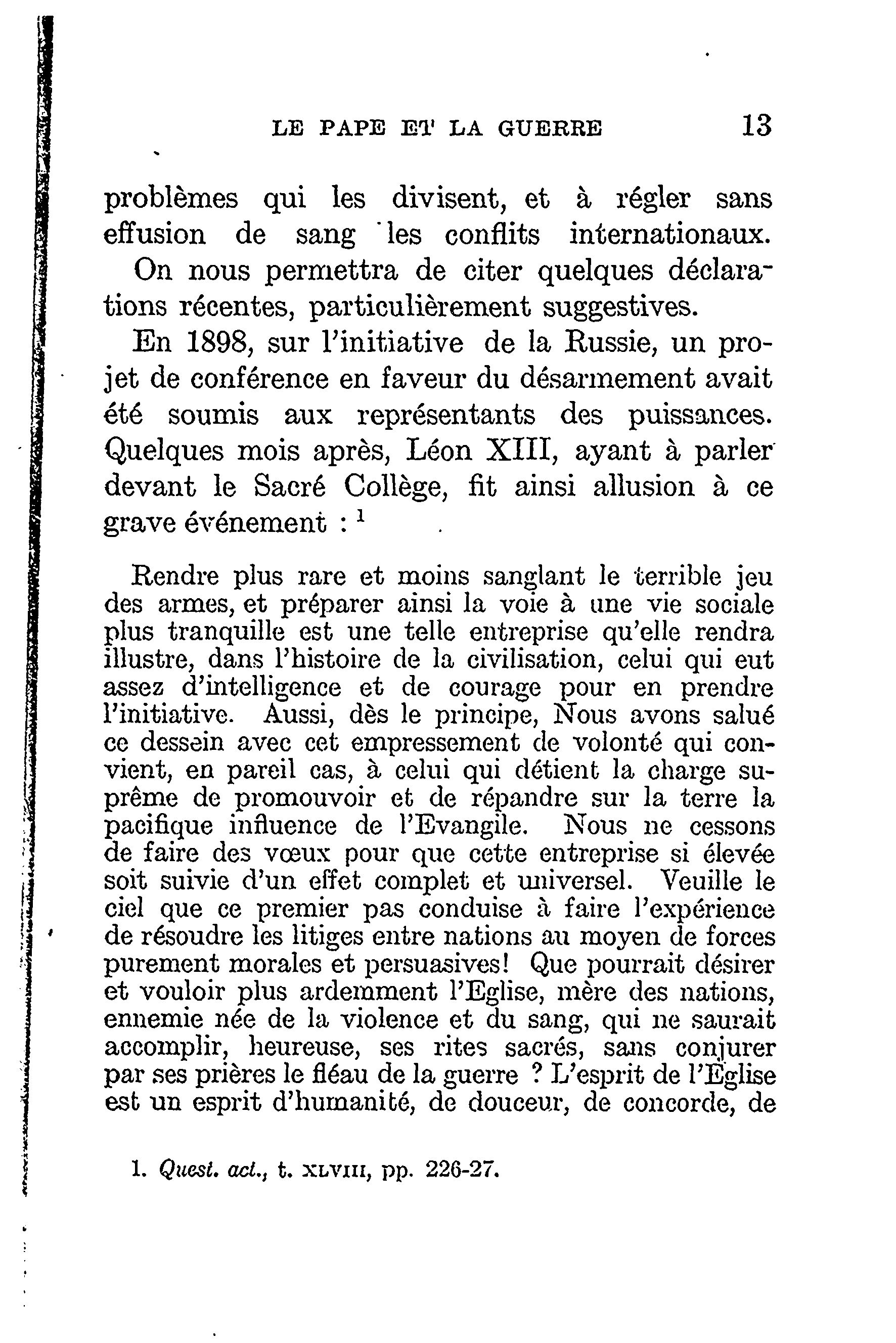 LE PAPE ET LA GUERRE 13

problèmes qui les divisent, et à régler sans effusion de sang les conflits internationaux.

On nous permettra de citer quelques déclarations récentes, particulièrement suggestives.

En 1898, sur l'initiative de la Russie, un projet de conférence en faveur du désarmement avait été soumis aux représentants des puissances. Quelques mois après, Léon XIII, ayant à parler devant le Sacré Collège, fit ainsi allusion à ce grave événement : $^1$

Rendre plus rare et moins sanglant le terrible jeu des armes, et préparer ainsi la voie à une vie sociale plus tranquille est une telle entreprise qu'elle rendra illustre, dans l'histoire de la civilisation, celui qui eut assez d'intelligence et de courage pour en prendre l'initiative. Aussi, dès le principe, Nous avons salué ce dessein avec cet empressement de volonté qui convient, en pareil cas, à celui qui détient la charge suprême de promouvoir et de répandre sur la terre la pacifique influence de l'Evangile. Nous ne cessons de faire des vœux pour que cette entreprise si élevée soit suivie d'un effet complet et universel. Veuille le ciel que ce premier pas conduise à faire l'expérience de résoudre les litiges entre nations au moyen de forces purement morales et persuasives! Que pourrait désirer et vouloir plus ardemment l'Eglise, mère des nations, ennemie née de la violence et du sang, qui ne saurait accomplir, heureuse, ses rites sacrés, sans conjurer par ses prières le fléau de la guerre ? L'esprit de l'Eglise est un esprit d'humanité, de douceur, de concorde, de

1. Quest. act., t. XLVIII, pp. 226-27.